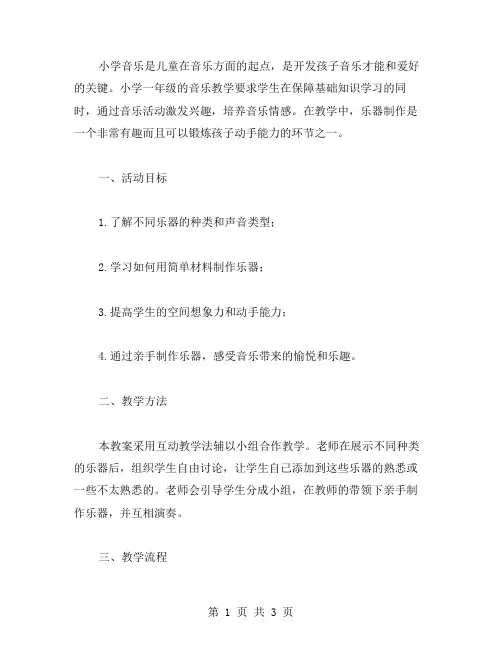 小学音乐是儿童在音乐方面的起点，是开发孩子音乐才能和爱好的关键。小学一年级的音乐教学要求学生在保障基础知识学习的同时，通过音乐活动激发兴趣，培养音乐情感。在教学中，乐器制作是一个非常有趣而且可以锻炼孩子动手能力的环节之一。

一、活动目标

1.了解不同乐器的种类和声音类型；

2.学习如何用简单材料制作乐器；

3.提高学生的空间想象力和动手能力；

4.通过亲手制作乐器，感受音乐带来的愉悦和乐趣。

二、教学方法

本教案采用互动教学法辅以小组合作教学。老师在展示不同种类的乐器后，组织学生自由讨论，让学生自己添加到这些乐器的熟悉或一些不太熟悉的。老师会引导学生分成小组，在教师的带领下亲手制作乐器，并互相演奏。

三、教学流程

第 1 页 共 3 页